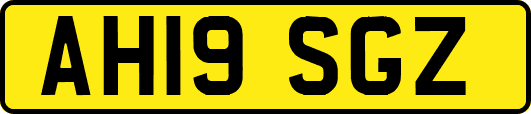 AH19 SGZ